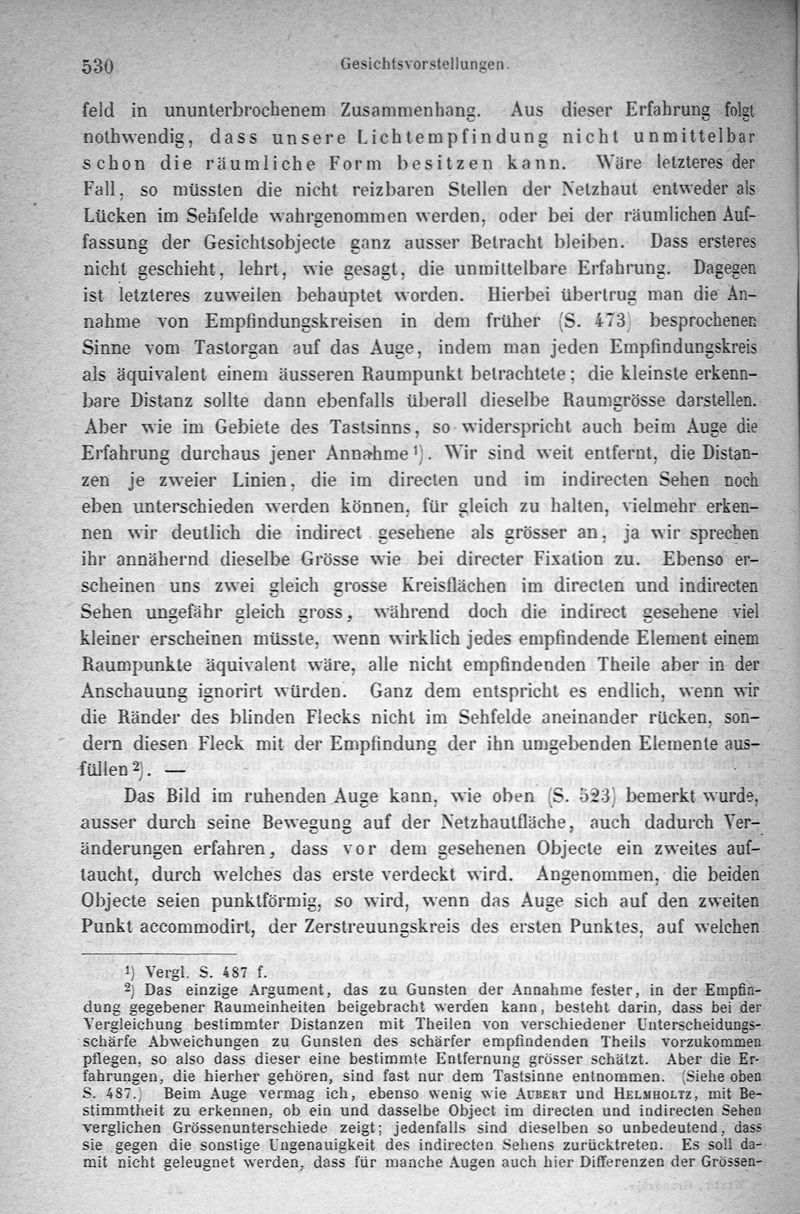 530 Gesichtsvorstellungen.

feld in ununterbrochenem Zusammenhang. Aus dieser Erfahrung folgt nothwendig, dass unsere Lichtempfindung nicht unmittelbar schon die räumliche Form besitzen kann. Wäre letzteres der Fall, so müssten die nicht reizbaren Stellen der Netzhaut entweder als Lücken im Sehfelde wahrgenommen werden, oder bei der räumlichen Auffassung der Gesichtsobjecte ganz ausser Betracht bleiben. Dass ersteres nicht geschieht, lehrt, wie gesagt, die unmittelbare Erfahrung. Dagegen ist letzteres zuweilen behauptet worden. Hierbei übertrug man die Annahme von Empfindungskreisen in dem früher (S. 473) besprochenen Sinne vom Tastorgan auf das Auge, indem man jeden Empfindungskreis als äquivalent einem äusseren Raumpunkt betrachtete; die kleinste erkennbare Distanz sollte dann ebenfalls überall dieselbe Raumgrösse darstellen. Aber wie im Gebiete des Tastsinns, so widerspricht auch beim Auge die Erfahrung durchaus jener Annahme¹). Wir sind weit entfernt, die Distanzen je zweier Linien, die im directen und im indirecten Sehen noch eben unterschieden werden können, für gleich zu halten, vielmehr erkennen wir deutlich die indirect gesehene als grösser an, ja wir sprechen ihr annähernd dieselbe Grösse wie bei directer Fixation zu. Ebenso erscheinen uns zwei gleich grosse Kreisflächen im directen und indirecten Sehen ungefähr gleich gross, während doch die indirect gesehene viel kleiner erscheinen müsste, wenn wirklich jedes empfindende Element einem Raumpunkte äquivalent wäre, alle nicht empfindenden Theile aber in der Anschauung ignorirt würden. Ganz dem entspricht es endlich, wenn wir die Ränder des blinden Flecks nicht im Sehfelde aneinander rücken, sondern diesen Fleck mit der Empfindung der ihn umgebenden Elemente ausfüllen²). —

Das Bild im ruhenden Auge kann, wie oben (S. 523) bemerkt wurde, ausser durch seine Bewegung auf der Netzhautfläche, auch dadurch Veränderungen erfahren, dass vor dem gesehenen Objecte ein zweites auftaucht, durch welches das erste verdeckt wird. Angenommen, die beiden Objecte seien punktförmig, so wird, wenn das Auge sich auf den zweiten Punkt accommodirt, der Zerstreuungskreis des ersten Punktes, auf welchen

¹) Vergl. S. 487 f.
²) Das einzige Argument, das zu Gunsten der Annahme fester, in der Empfindung gegebener Raumeinheiten beigebracht werden kann, besteht darin, dass bei der Vergleichung bestimmter Distanzen mit Theilen von verschiedener Unterscheidungsschärfe Abweichungen zu Gunsten des schärfer empfindenden Theils vorzukommen pflegen, so also dass dieser eine bestimmte Entfernung grösser schätzt. Aber die Erfahrungen, die hierher gehören, sind fast nur dem Tastsinne entnommen. (Siehe oben S. 487.) Beim Auge vermag ich, ebenso wenig wie Aubert und Helmholtz, mit Bestimmtheit zu erkennen, ob ein und dasselbe Object im directen und indirecten Sehen verglichen Grössenunterschiede zeigt; jedenfalls sind dieselben so unbedeutend, dass sie gegen die sonstige Ungenauigkeit des indirecten Sehens zurücktreten. Es soll damit nicht geleugnet werden, dass für manche Augen auch hier Differenzen der Grössen-